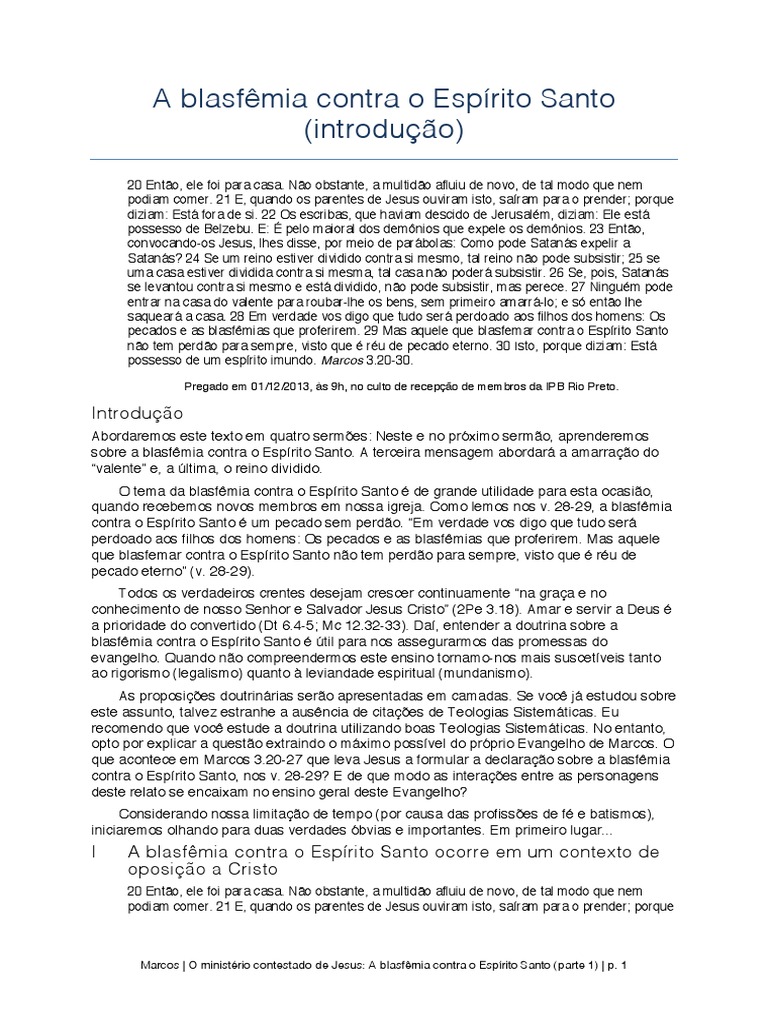 A blasfêmia contra o Espírito Santo (introdução)

20 Então, ele foi para casa. Não obstante, a multidão afluiu de novo, de tal modo que nem podiam comer. 21 E, quando os parentes de Jesus ouviram isto, saíram para o prender; porque diziam: Está fora de si. 22 Os escribas, que haviam descido de Jerusalém, diziam: Ele está possesso de Belzebu. E: É pelo maioral dos demônios que expele os demônios. 23 Então, convocando-os Jesus, lhes disse, por meio de parábolas: Como pode Satanás expelir a Satanás? 24 Se um reino estiver dividido contra si mesmo, tal reino não pode subsistir; 25 se uma casa estiver dividida contra si mesma, tal casa não poderá subsistir. 26 Se, pois, Satanás se levantou contra si mesmo e está dividido, não pode subsistir, mas perece. 27 Ninguém pode entrar na casa do valente para roubar-lhe os bens, sem primeiro amarrá-lo; e só então lhe saqueará a casa. 28 Em verdade vos digo que tudo será perdoado aos filhos dos homens: Os pecados e as blasfêmias que proferirem. 29 Mas aquele que blasfemar contra o Espírito Santo não tem perdão para sempre, visto que é réu de pecado eterno. 30 Isto, porque diziam: Está possesso de um espírito imundo. Marcos 3.20-30.

Pregado em 01/12/2013, às 9h, no culto de recepção de membros da IPB Rio Preto.

Introdução

Abordaremos este texto em quatro sermões: Neste e no próximo sermão, aprenderemos sobre a blasfêmia contra o Espírito Santo. A terceira mensagem abordará a amarração do "valente" e, a última, o reino dividido.

O tema da blasfêmia contra o Espírito Santo é de grande utilidade para esta ocasião, quando recebemos novos membros em nossa igreja. Como lemos nos v. 28-29, a blasfêmia contra o Espírito Santo é um pecado sem perdão. "Em verdade vos digo que tudo será perdoado aos filhos dos homens: Os pecados e as blasfêmias que proferirem. Mas aquele que blasfemar contra o Espírito Santo não tem perdão para sempre, visto que é réu de pecado eterno" (v. 28-29).

Todos os verdadeiros crentes desejam crescer continuamente "na graça e no conhecimento de nosso Senhor e Salvador Jesus Cristo" (2Pe 3.18). Amar e servir a Deus é a prioridade do convertido (Dt 6.4-5; Mc 12.32-33). Daí, entender a doutrina sobre a blasfêmia contra o Espírito Santo é útil para nos assegurarmos das promessas do evangelho. Quando não compreendermos este ensino tornamo-nos mais suscetíveis tanto ao rigorismo (legalismo) quanto à leviandade espiritual (mundanismo).

As proposições doutrinárias serão apresentadas em camadas. Se você já estudou sobre este assunto, talvez estranhe a ausência de citações de Teologias Sistemáticas. Eu recomendo que você estude a doutrina utilizando boas Teologias Sistemáticas. No entanto, opto por explicar a questão extraindo o máximo possível do próprio Evangelho de Marcos. O que acontece em Marcos 3.20-27 que leva Jesus a formular a declaração sobre a blasfêmia contra o Espírito Santo, nos v. 28-29? E de que modo as interações entre as personagens deste relato se encaixam no ensino geral deste Evangelho?

Considerando nossa limitação de tempo (por causa das profissões de fé e batismos), iniciaremos olhando para duas verdades óbvias e importantes. Em primeiro lugar...

I A blasfêmia contra o Espírito Santo ocorre em um contexto de oposição a Cristo

20 Então, ele foi para casa. Não obstante, a multidão afluiu de novo, de tal modo que nem podiam comer. 21 E, quando os parentes de Jesus ouviram isto, saíram para o prender; porque

Marcos | O ministério contestado de Jesus: A blasfêmia contra o Espírito Santo (parte 1) | p. 1